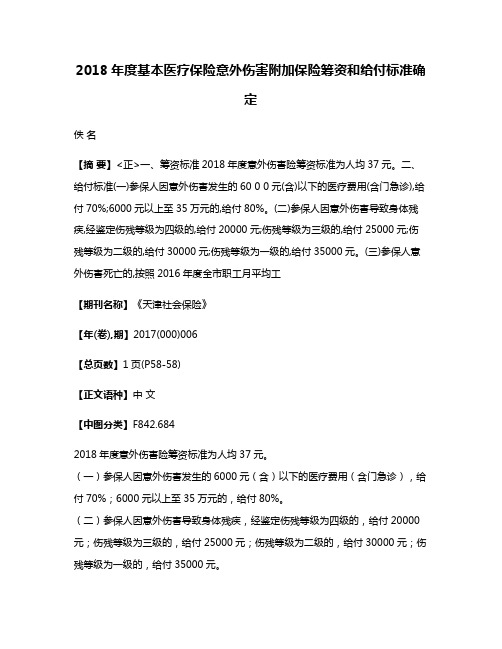 2018 年度基本医疗保险意外伤害附加保险筹资和给付标准确定

佚 名

【摘 要】<正>一、筹资标准 2018 年度意外伤害险筹资标准为人均 37 元。二、给付标准(一)参保人因意外伤害发生的 60 0 0 元(含)以下的医疗费用(含门急诊),给付 70%;6000 元以上至 35 万元的,给付 80%。(二)参保人因意外伤害导致身体残疾,经鉴定伤残等级为四级的,给付 20000 元;伤残等级为三级的,给付 25000 元;伤残等级为二级的,给付 30000 元;伤残等级为一级的,给付 35000 元。(三)参保人意外伤害死亡的,按照 2016 年度全市职工月平均工

【期刊名称】《天津社会保险》

【年(卷),期】2017(000)006

【总页数】1 页(P58-58)

【正文语种】中 文

【中图分类】F842.684

2018 年度意外伤害险筹资标准为人均 37 元。

（一）参保人因意外伤害发生的 6000 元（含）以下的医疗费用（含门急诊），给付 70%；6000 元以上至 35 万元的，给付 80%。

（二）参保人因意外伤害导致身体残疾，经鉴定伤残等级为四级的，给付 20000 元；伤残等级为三级的，给付 25000 元；伤残等级为二级的，给付 30000 元；伤残等级为一级的，给付 35000 元。